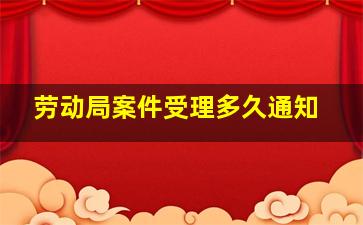 劳动局案件受理多久通知